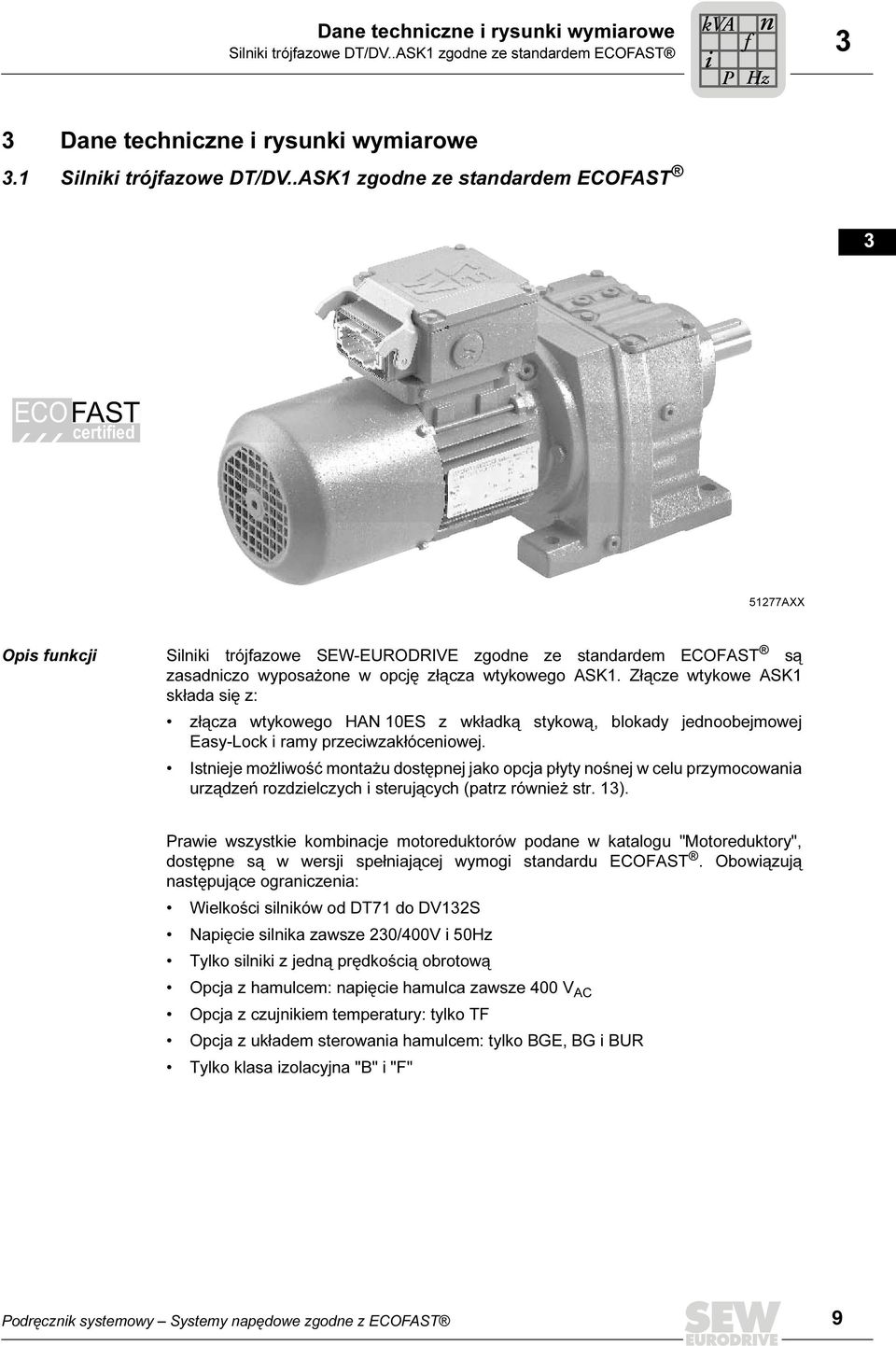 Dane techniczne i rysunki wymiarowe
Silniki trójfazowe DT/DV..ASK1 zgodne ze standardem ECOFAST®

kVA n
f
i
P Hz

3

3 Dane techniczne i rysunki wymiarowe
3.1 Silniki trójfazowe DT/DV..ASK1 zgodne ze standardem ECOFAST®

3

ECOFAST
certified

51277AXX

Opis funkcji

Silniki trójfazowe SEW-EURODRIVE zgodne ze standardem ECOFAST® są zasadniczo wyposażone w opcję złącza wtykowego ASK1. Złącze wtykowe ASK1 składa się z:

• złącza wtykowego HAN 10ES z wkładką stykową, blokady jednoobejmowej Easy-Lock i ramy przeciwzakłóceniowej.
• Istnieje możliwość montażu dostępnej jako opcja płyty nośnej w celu przymocowania urządzeń rozdzielczych i sterujących (patrz również str. 13).

Prawie wszystkie kombinacje motoreduktorów podane w katalogu "Motoreduktory", dostępne są w wersji spełniającej wymogi standardu ECOFAST®. Obowiązują następujące ograniczenia:

• Wielkości silników od DT71 do DV132S
• Napięcie silnika zawsze 230/400V i 50Hz
• Tylko silniki z jedną prędkością obrotową
• Opcja z hamulcem: napięcie hamulca zawsze 400 $V_{AC}$
• Opcja z czujnikiem temperatury: tylko TF
• Opcja z układem sterowania hamulcem: tylko BGE, BG i BUR
• Tylko klasa izolacyjna "B" i "F"

Podręcznik systemowy – Systemy napędowe zgodne z ECOFAST®

SEW EURODRIVE

9